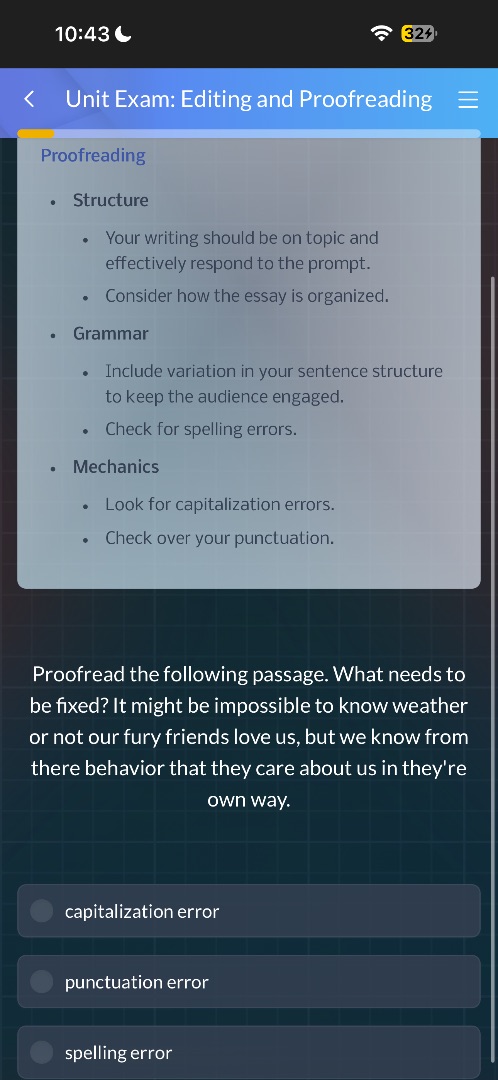 10:43

32

Unit Exam: Editing and Proofreading

Proofreading

- Structure
  - Your writing should be on topic and effectively respond to the prompt.
  - Consider how the essay is organized.
- Grammar
  - Include variation in your sentence structure to keep the audience engaged.
  - Check for spelling errors.
- Mechanics
  - Look for capitalization errors.
  - Check over your punctuation.

Proofread the following passage. What needs to be fixed? It might be impossible to know weather or not our fury friends love us, but we know from there behavior that they care about us in they're own way.

capitalization error

punctuation error

spelling error